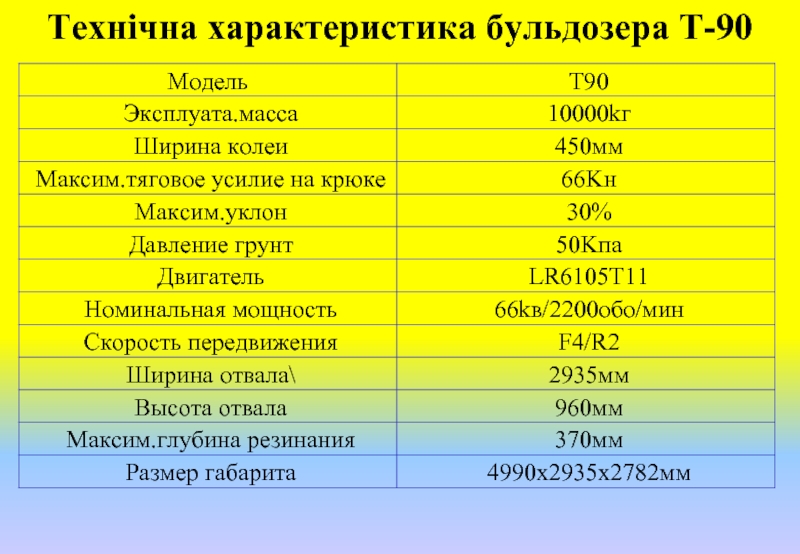 Технічна характеристика бульдозера Т-90

| Модель | T90 |
|---|---|
| Эксплуата.масса | 10000kг |
| Ширина колеи | 450мм |
| Максим.тяговое усилие на крюке | 66Kн |
| Максим.уклон | 30% |
| Давление грунт | 50Kпа |
| Двигатель | LR6105T11 |
| Номинальная мощность | 66kв/2200обо/мин |
| Скорость передвижения | F4/R2 |
| Ширина отвала\ | 2935мм |
| Высота отвала | 960мм |
| Максим.глубина резинания | 370мм |
| Размер габарита | 4990x2935x2782мм |